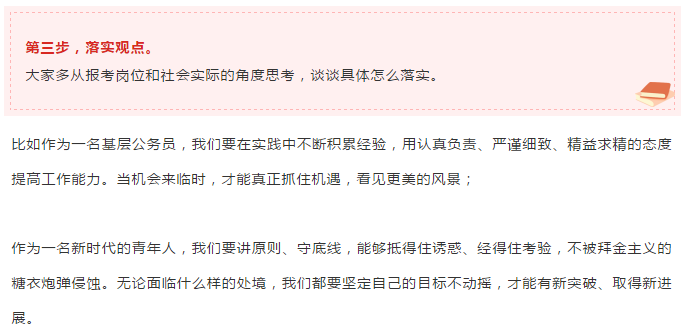 第三步，落实观点。
大家多从报考岗位和社会实际的角度思考，谈谈具体怎么落实。

比如作为一名基层公务员，我们要在实践中不断积累经验，用认真负责、严谨细致、精益求精的态度提高工作能力。当机会来临时，才能真正抓住机遇，看见更美的风景；

作为一名新时代的青年人，我们要讲原则、守底线，能够抵得住诱惑、经得住考验，不被拜金主义的糖衣炮弹侵蚀。无论面临什么样的处境，我们都要坚定自己的目标不动摇，才能有新突破、取得新进展。